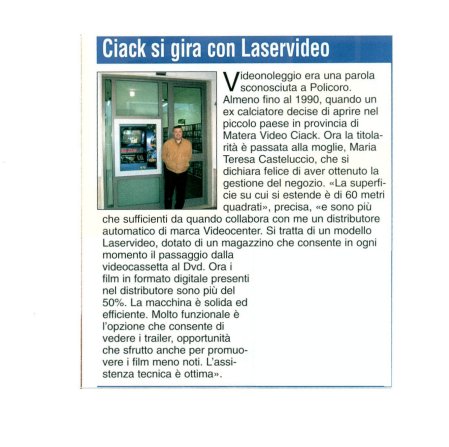 Ciack si gira con Laservideo

Videonoleggio era una parola sconosciuta a Policoro. Almeno fino al 1990, quando un ex calciatore decise di aprire nel piccolo paese in provincia di Matera Video Ciack. Ora la titolarità è passata alla moglie, Maria Teresa Casteluccio, che si dichiara felice di aver ottenuto la gestione del negozio. «La superficie su cui si estende è di 60 metri quadrati», precisa, «e sono più che sufficienti da quando collabora con me un distributore automatico di marca Videocenter. Si tratta di un modello Laservideo, dotato di un magazzino che consente in ogni momento il passaggio dalla videocassetta al Dvd. Ora i film in formato digitale presenti nel distributore sono più del 50%. La macchina è solida ed efficiente. Molto funzionale è l'opzione che consente di vedere i trailer, opportunità che sfrutto anche per promuovere i film meno noti. L'assistenza tecnica è ottima».